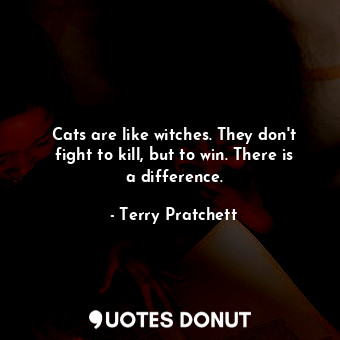 Cats are like witches. They don't fight to kill, but to win. There is a difference.

- Terry Pratchett

QUOTES DONUT